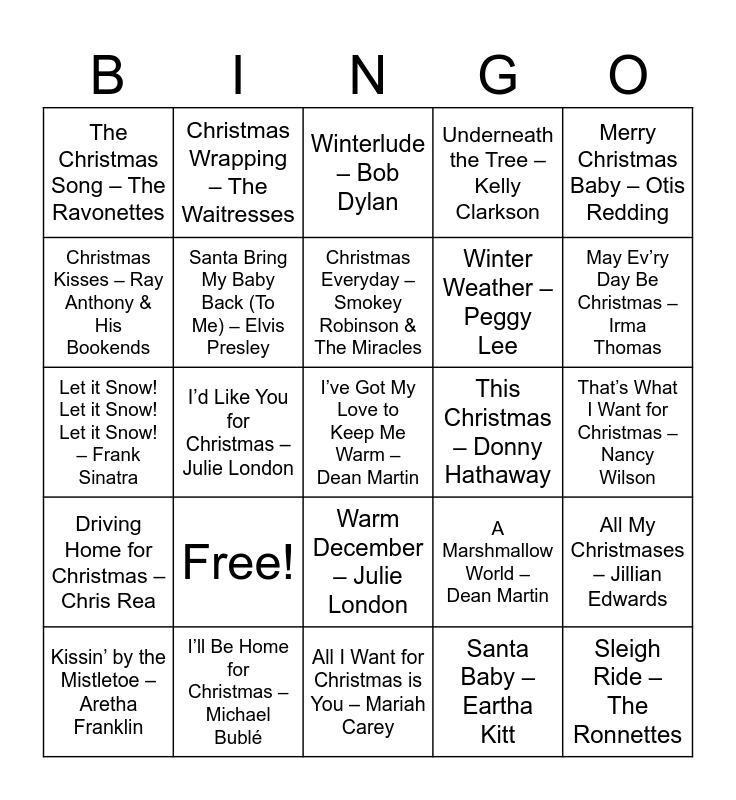 | B | I | N | G | O |
|---|---|---|---|---|
| The Christmas Song – The Ravonettes | Christmas Wrapping – The Waitresses | Winterlude – Bob Dylan | Underneath the Tree – Kelly Clarkson | Merry Christmas Baby – Otis Redding |
| Christmas Kisses – Ray Anthony & His Bookends | Santa Bring My Baby Back (To Me) – Elvis Presley | Christmas Everyday – Smokey Robinson & The Miracles | Winter Weather – Peggy Lee | May Ev'ry Day Be Christmas – Irma Thomas |
| Let it Snow! Let it Snow! Let it Snow! – Frank Sinatra | I'd Like You for Christmas – Julie London | I've Got My Love to Keep Me Warm – Dean Martin | This Christmas – Donny Hathaway | That's What I Want for Christmas – Nancy Wilson |
| Driving Home for Christmas – Chris Rea | Free! | Warm December – Julie London | A Marshmallow World – Dean Martin | All My Christmases – Jillian Edwards |
| Kissin' by the Mistletoe – Aretha Franklin | I'll Be Home for Christmas – Michael Bublé | All I Want for Christmas is You – Mariah Carey | Santa Baby – Eartha Kitt | Sleigh Ride – The Ronnettes |